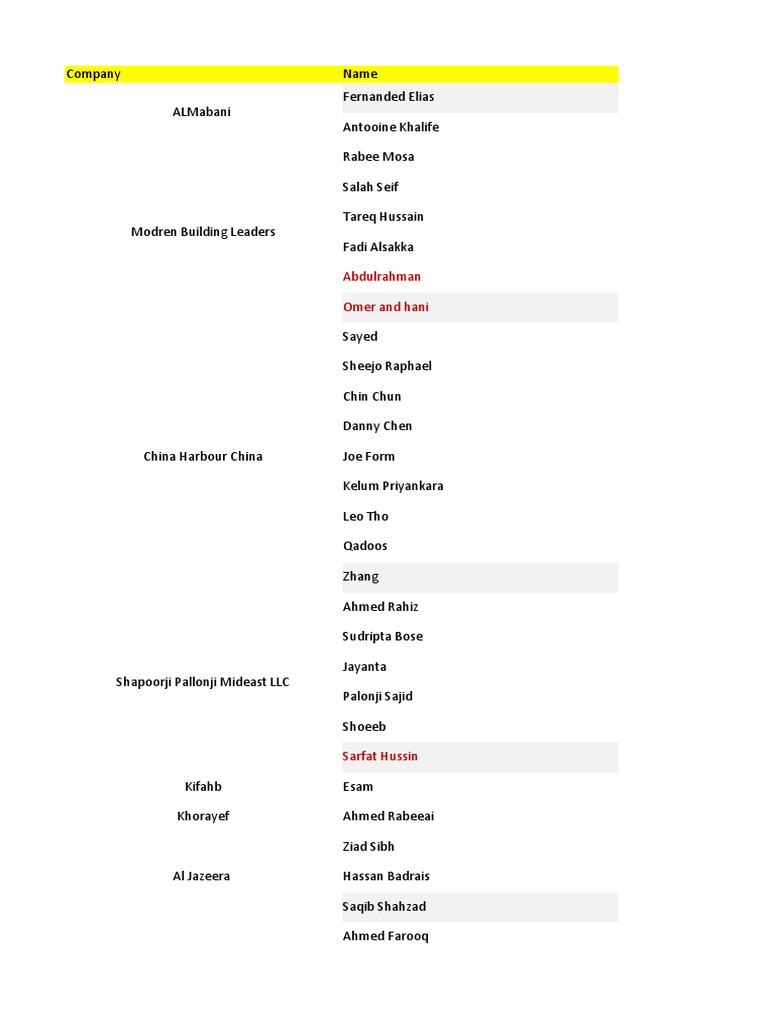 | Company | Name |
|---|---|
| ALMabani | Fernanded Elias |
| | Antooine Khalife |
| Modren Building Leaders | Rabee Mosa |
| | Salah Seif |
| | Tareq Hussain |
| | Fadi Alsakka |
| | Abdulrahman |
| | Omer and hani |
| China Harbour China | Sayed |
| | Sheejo Raphael |
| | Chin Chun |
| | Danny Chen |
| | Joe Form |
| | Kelum Priyankara |
| | Leo Tho |
| | Qadoos |
| | Zhang |
| Shapoorji Pallonji Mideast LLC | Ahmed Rahiz |
| | Sudripta Bose |
| | Jayanta |
| | Palonji Sajid |
| | Shoeeb |
| | Sarfat Hussin |
| Kifahb | Esam |
| Khorayef | Ahmed Rabeeai |
| Al Jazeera | Ziad Sibh |
| | Hassan Badrais |
| | Saqib Shahzad |
| | Ahmed Farooq |